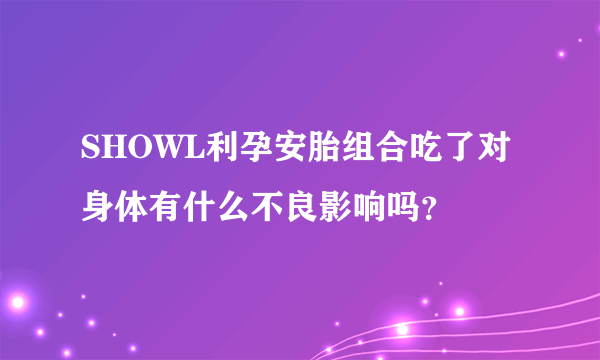 SHOWL利孕安胎组合吃了对身体有什么不良影响吗？